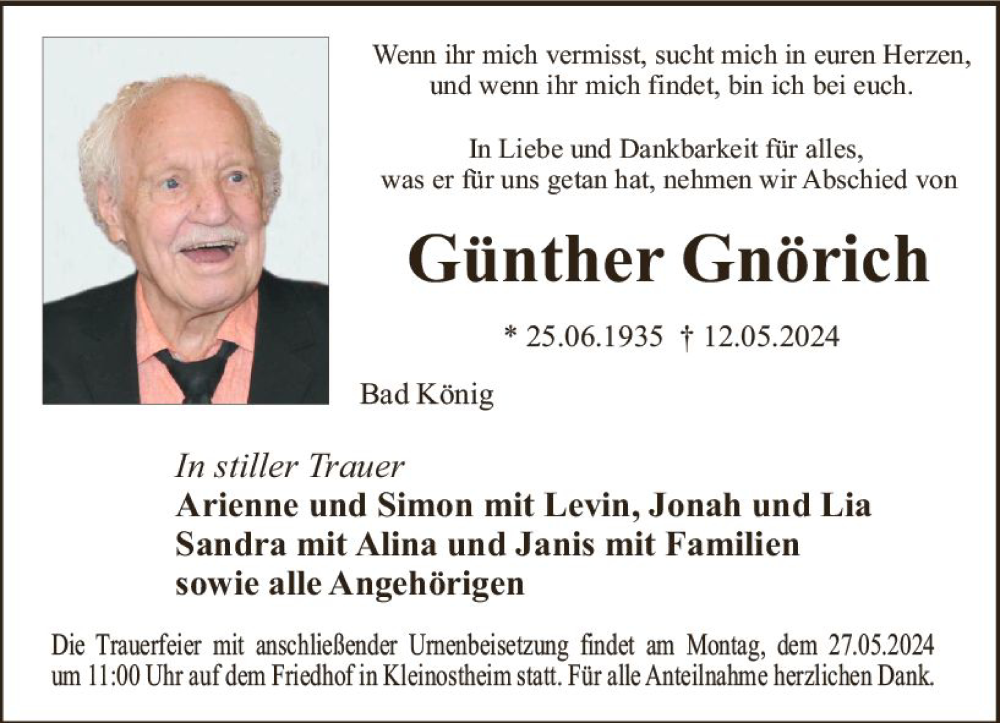 Wenn ihr mich vermisst, sucht mich in euren Herzen, und wenn ihr mich findet, bin ich bei euch.

In Liebe und Dankbarkeit für alles, was er für uns getan hat, nehmen wir Abschied von

Günther Gnörich

* 25.06.1935 † 12.05.2024

Bad König

In stiller Trauer
Arienne und Simon mit Levin, Jonah und Lia
Sandra mit Alina und Janis mit Familien
sowie alle Angehörigen

Die Trauerfeier mit anschließender Urnenbeisetzung findet am Montag, dem 27.05.2024 um 11:00 Uhr auf dem Friedhof in Kleinostheim statt. Für alle Anteilnahme herzlichen Dank.